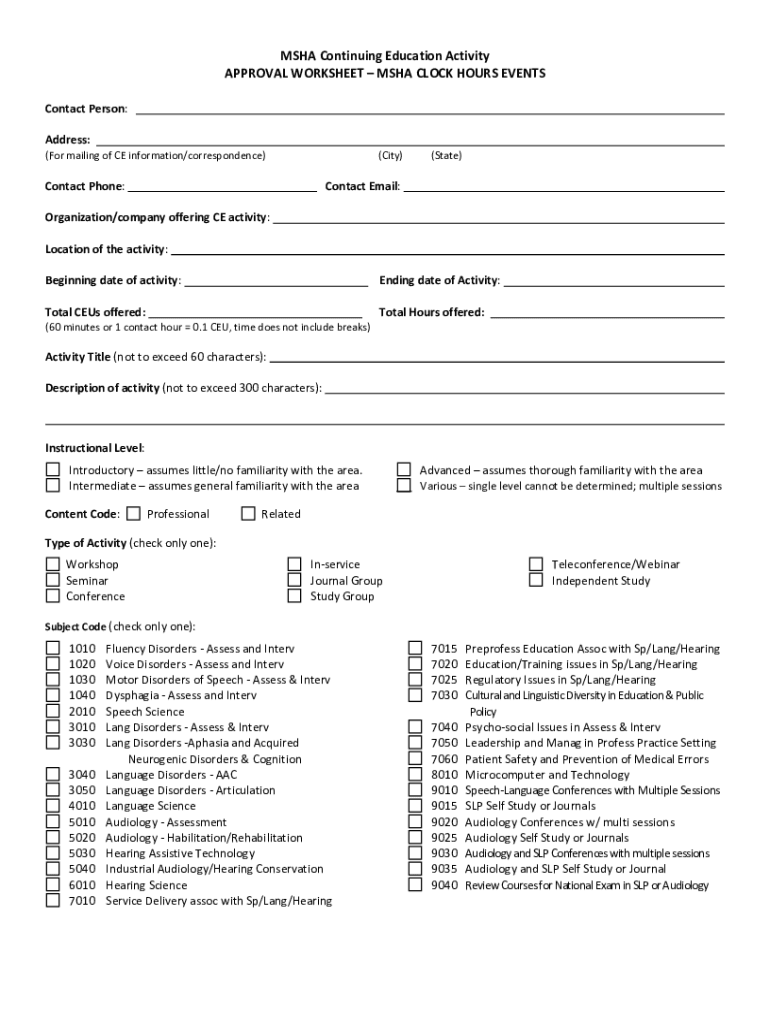 MSHA Continuing Education Activity
APPROVAL WORKSHEET – MSHA CLOCK HOURS EVENTS

Contact Person:

Address:
(For mailing of CE information/correspondence) (City) (State)

Contact Phone: Contact Email:

Organization/company offering CE activity:

Location of the activity:

Beginning date of activity: Ending date of Activity:

Total CEUs offered: Total Hours offered:
(60 minutes or 1 contact hour = 0.1 CEU, time does not include breaks)

Activity Title (not to exceed 60 characters):

Description of activity (not to exceed 300 characters):

Instructional Level:
Introductory – assumes little/no familiarity with the area.
Intermediate – assumes general familiarity with the area
Advanced – assumes thorough familiarity with the area
Various – single level cannot be determined; multiple sessions

Content Code: Professional Related

Type of Activity (check only one):
Workshop
Seminar
Conference
In-service
Journal Group
Study Group
Teleconference/Webinar
Independent Study

Subject Code (check only one):
1010 Fluency Disorders - Assess and Interv
1020 Voice Disorders - Assess and Interv
1030 Motor Disorders of Speech - Assess & Interv
1040 Dysphagia - Assess and Interv
2010 Speech Science
3010 Lang Disorders - Assess & Interv
3030 Lang Disorders -Aphasia and Acquired Neurogenic Disorders & Cognition
3040 Language Disorders - AAC
3050 Language Disorders - Articulation
4010 Language Science
5010 Audiology - Assessment
5020 Audiology - Habilitation/Rehabilitation
5030 Hearing Assistive Technology
5040 Industrial Audiology/Hearing Conservation
6010 Hearing Science
7010 Service Delivery assoc with Sp/Lang/Hearing
7015 Preprofess Education Assoc with Sp/Lang/Hearing
7020 Education/Training issues in Sp/Lang/Hearing
7025 Regulatory Issues in Sp/Lang/Hearing
7030 Cultural and Linguistic Diversity in Education & Public Policy
7040 Psycho-social Issues in Assess & Interv
7050 Leadership and Manag in Profess Practice Setting
7060 Patient Safety and Prevention of Medical Errors
8010 Microcomputer and Technology
9010 Speech-Language Conferences with Multiple Sessions
9015 SLP Self Study or Journals
9020 Audiology Conferences w/ multi sessions
9025 Audiology Self Study or Journals
9030 Audiology and SLP Conferences with multiple sessions
9035 Audiology and SLP Self Study or Journal
9040 Review Courses for National Exam in SLP or Audiology